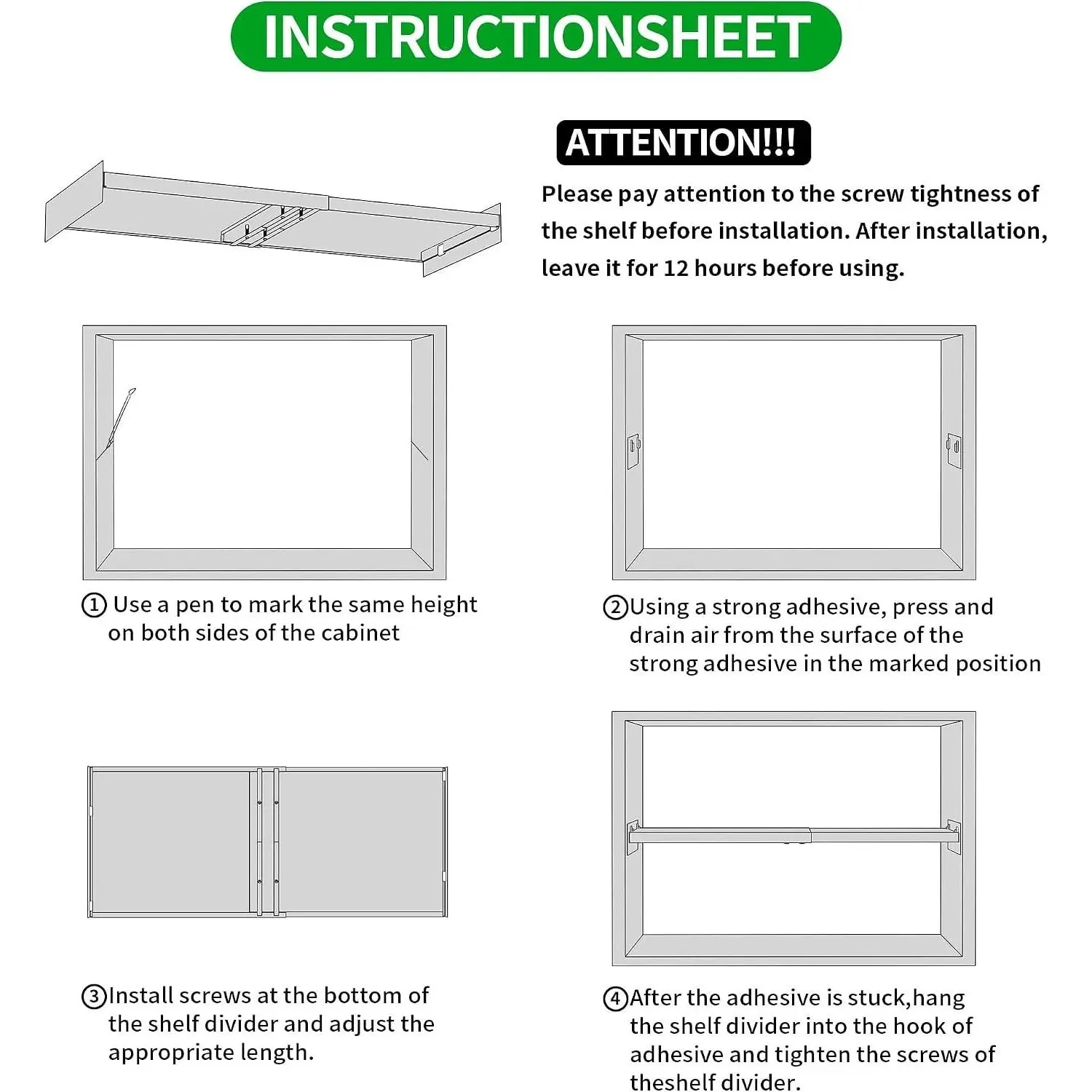 INSTRUCTIONSHEET

ATTENTION!!!

Please pay attention to the screw tightness of the shelf before installation. After installation, leave it for 12 hours before using.

① Use a pen to mark the same height on both sides of the cabinet

②Using a strong adhesive, press and drain air from the surface of the strong adhesive in the marked position

③Install screws at the bottom of the shelf divider and adjust the appropriate length.

④After the adhesive is stuck,hang the shelf divider into the hook of adhesive and tighten the screws of theshelf divider.